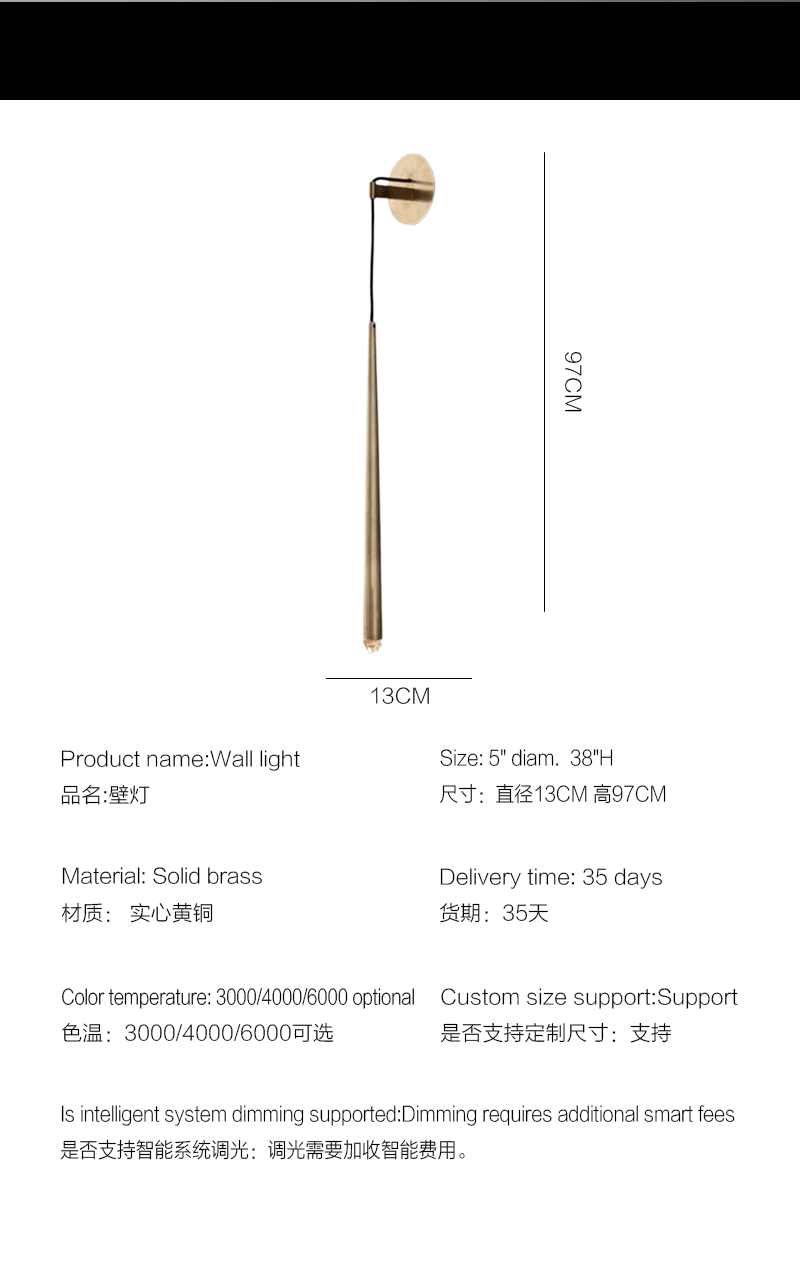 97CM

13CM

Product name:Wall light
品名:壁灯

Material: Solid brass
材质： 实心黄铜

Color temperature: 3000/4000/6000 optional
色温：3000/4000/6000可选

Size: 5" diam. 38"H
尺寸：直径13CM 高97CM

Delivery time: 35 days
货期：35天

Custom size support:Support
是否支持定制尺寸：支持

Is intelligent system dimming supported:Dimming requires additional smart fees
是否支持智能系统调光：调光需要加收智能费用。